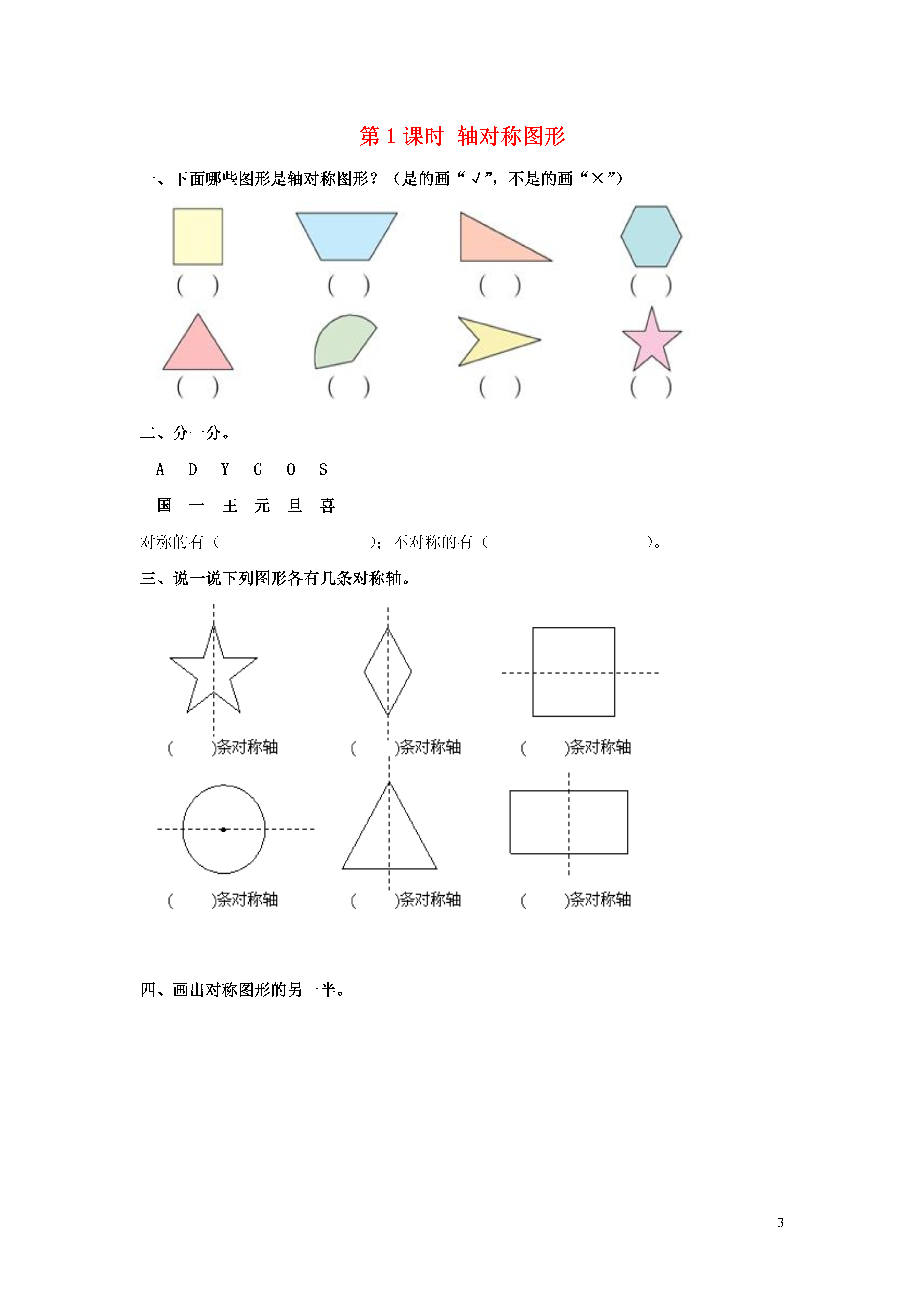 第 1 课时 轴对称图形

一、下面哪些图形是轴对称图形？（是的画“√”，不是的画“×”）

（ ） （ ） （ ） （ ）

（ ） （ ） （ ） （ ）

二、分一分。

A D Y G O S

国 一 王 元 旦 喜

对称的有（ ）；不对称的有（ ）。

三、说一说下列图形各有几条对称轴。

（ ）条对称轴 （ ）条对称轴 （ ）条对称轴

（ ）条对称轴 （ ）条对称轴 （ ）条对称轴

四、画出对称图形的另一半。

3